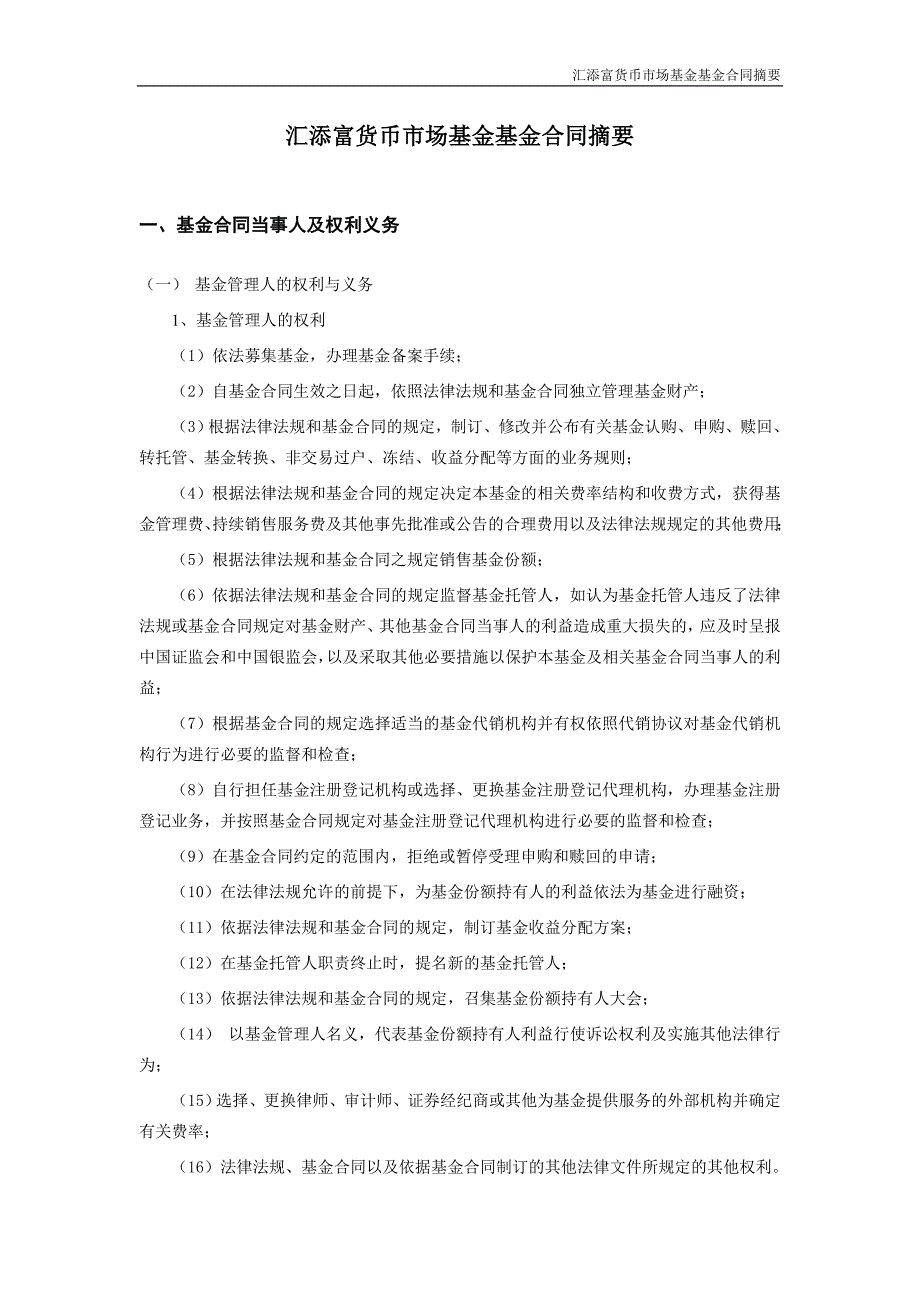 汇添富货币市场基金基金合同摘要

汇添富货币市场基金基金合同摘要

一、基金合同当事人及权利义务

（一） 基金管理人的权利与义务

1、基金管理人的权利

（1）依法募集基金，办理基金备案手续；

（2）自基金合同生效之日起，依照法律法规和基金合同独立管理基金财产；

（3）根据法律法规和基金合同的规定，制订、修改并公布有关基金认购、申购、赎回、转托管、基金转换、非交易过户、冻结、收益分配等方面的业务规则；

（4）根据法律法规和基金合同的规定决定本基金的相关费率结构和收费方式，获得基金管理费、持续销售服务费及其他事先批准或公告的合理费用以及法律法规规定的其他费用；

（5）根据法律法规和基金合同之规定销售基金份额；

（6）依据法律法规和基金合同的规定监督基金托管人，如认为基金托管人违反了法律法规或基金合同规定对基金财产、其他基金合同当事人的利益造成重大损失的，应及时呈报中国证监会和中国银监会，以及采取其他必要措施以保护本基金及相关基金合同当事人的利益；

（7）根据基金合同的规定选择适当的基金代销机构并有权依照代销协议对基金代销机构行为进行必要的监督和检查；

（8）自行担任基金注册登记机构或选择、更换基金注册登记代理机构，办理基金注册登记业务，并按照基金合同规定对基金注册登记代理机构进行必要的监督和检查；

（9）在基金合同约定的范围内，拒绝或暂停受理申购和赎回的申请；

（10）在法律法规允许的前提下，为基金份额持有人的利益依法为基金进行融资；

（11）依据法律法规和基金合同的规定，制订基金收益分配方案；

（12）在基金托管人职责终止时，提名新的基金托管人；

（13）依据法律法规和基金合同的规定，召集基金份额持有人大会；

（14） 以基金管理人名义，代表基金份额持有人利益行使诉讼权利及实施其他法律行为；

（15）选择、更换律师、审计师、证券经纪商或其他为基金提供服务的外部机构并确定有关费率；

（16）法律法规、基金合同以及依据基金合同制订的其他法律文件所规定的其他权利。